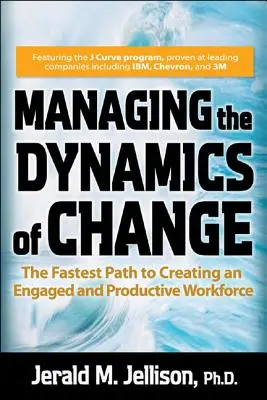 Featuring the J Curve program, proven at leading companies including IBM, Chevron, and 3M

MANAGING the DYNAMICS of CHANGE

The Fastest Path to Creating an Engaged and Productive Workforce

Jerald M. Jellison, Ph.D.